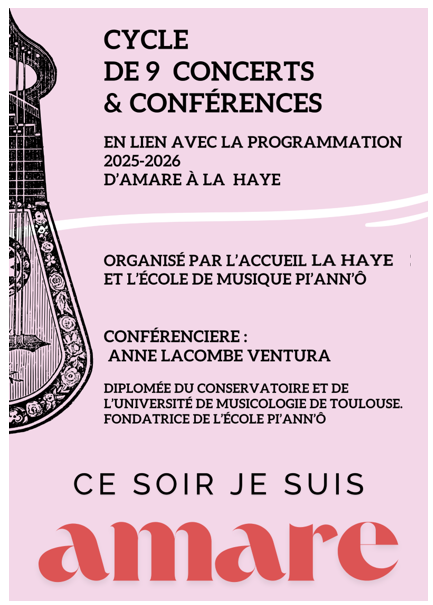 CYCLE
DE 9 CONCERTS
& CONFÉRENCES

EN LIEN AVEC LA PROGRAMMATION
2025-2026
D'AMARE À LA HAYE

ORGANISÉ PAR L'ACCUEIL LA HAYE
ET L'ÉCOLE DE MUSIQUE PI'ANN'Ô

CONFÉRENCIERE :
ANNE LACOMBE VENTURA

DIPLOMÉE DU CONSERVATOIRE ET DE L'UNIVERSITÉ DE MUSICOLOGIE DE TOULOUSE.
FONDATRICE DE L'ÉCOLE PI'ANN'Ô

CE SOIR JE SUIS

amare